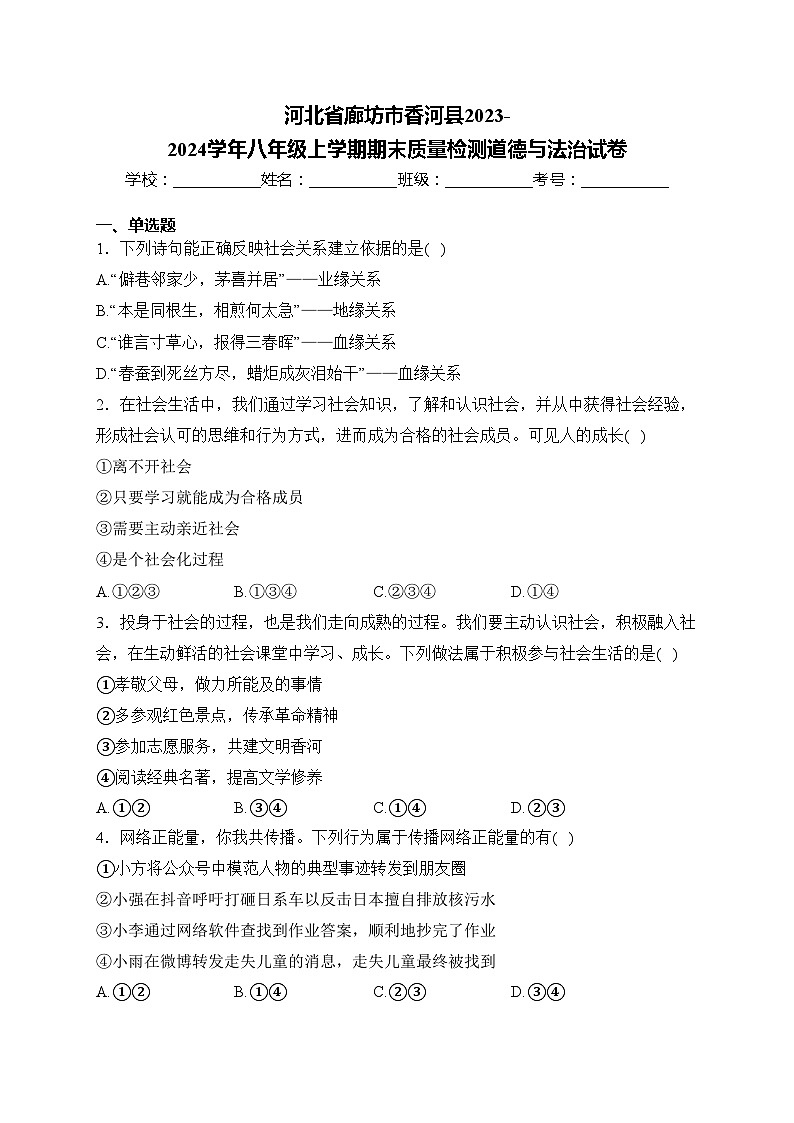 河北省廊坊市香河县2023-2024学年八年级上学期期末质量检测道德与法治试卷

学校：___________姓名：___________班级：___________考号：___________

一、单选题

1．下列诗句能正确反映社会关系建立依据的是( )

A.“僻巷邻家少，茅喜并居”——业缘关系

B.“本是同根生，相煎何太急”——地缘关系

C.“谁言寸草心，报得三春晖”——血缘关系

D.“春蚕到死丝方尽，蜡炬成灰泪始干”——血缘关系

2．在社会生活中，我们通过学习社会知识，了解和认识社会，并从中获得社会经验，形成社会认可的思维和行为方式，进而成为合格的社会成员。可见人的成长( )

①离不开社会

②只要学习就能成为合格成员

③需要主动亲近社会

④是个社会化过程

A.①②③　B.①③④　C.②③④　D.①④

3．投身于社会的过程，也是我们走向成熟的过程。我们要主动认识社会，积极融入社会，在生动鲜活的社会课堂中学习、成长。下列做法属于积极参与社会生活的是( )

①孝敬父母，做力所能及的事情

②多参观红色景点，传承革命精神

③参加志愿服务，共建文明香河

④阅读经典名著，提高文学修养

A.①②　B.③④　C.①④　D.②③

4．网络正能量，你我共传播。下列行为属于传播网络正能量的有( )

①小方将公众号中模范人物的典型事迹转发到朋友圈

②小强在抖音呼吁打砸日系车以反击日本擅自排放核污水

③小李通过网络软件查找到作业答案，顺利地抄完了作业

④小雨在微博转发走失儿童的消息，走失儿童最终被找到

A.①②　B.①④　C.②③　D.③④